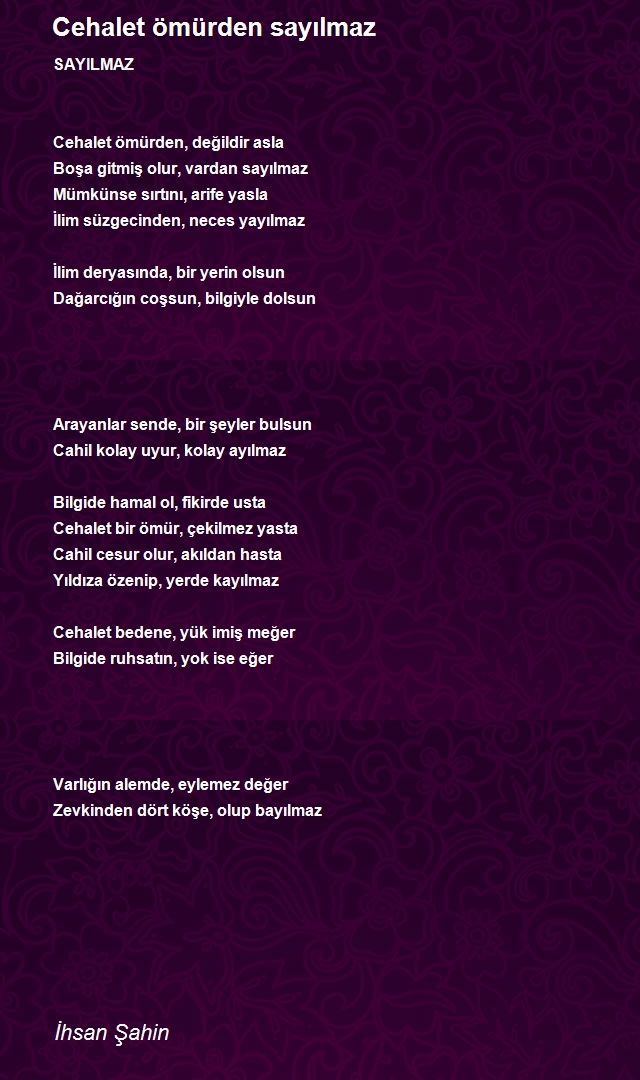 Cehalet ömürden sayılmaz

SAYILMAZ

Cehalet ömürden, değildir asla
Boşa gitmiş olur, vardan sayılmaz
Mümkünse sırtını, arife yasla
İlim süzgecinden, neces yayılmaz

İlim deryasında, bir yerin olsun
Dağarcığın coşsun, bilgiyle dolsun

Arayanlar sende, bir şeyler bulsun
Cahil kolay uyur, kolay ayılmaz

Bilgide hamal ol, fikirde usta
Cehalet bir ömür, çekilmez yasta
Cahil cesur olur, akıldan hasta
Yıldıza özenip, yerde kayılmaz

Cehalet bedene, yük imiş meğer
Bilgide ruhsatın, yok ise eğer

Varlığın alemde, eylemez değer
Zevkinden dört köşe, olup bayılmaz

İhsan Şahin